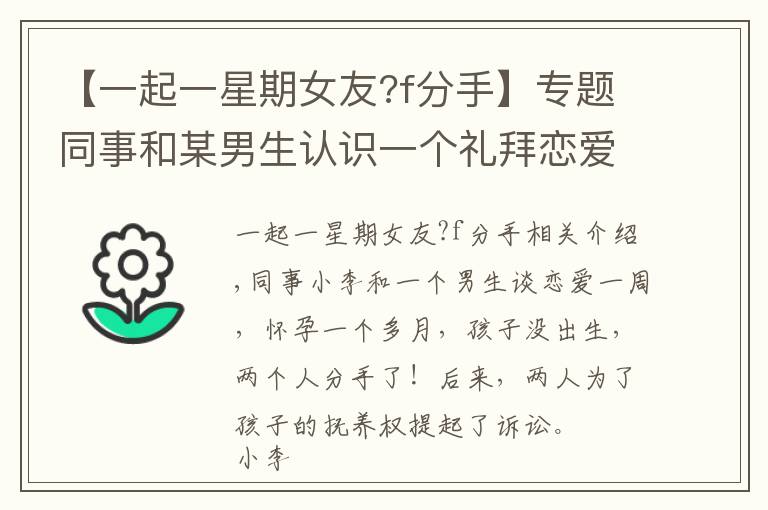 【一起一星期女友?f分手】专题同事和某男生认识一个礼拜恋爱

一起一星期女友?f分手相关介绍,同事小李和一个男生谈恋爱一周，怀孕一个多月，孩子没出生，两个人分手了！后来，两人为了孩子的抚养权提起了诉讼。
小李